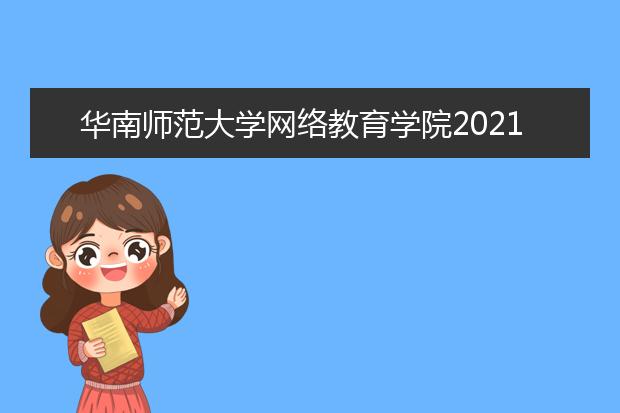 华南师范大学网络教育学院2021